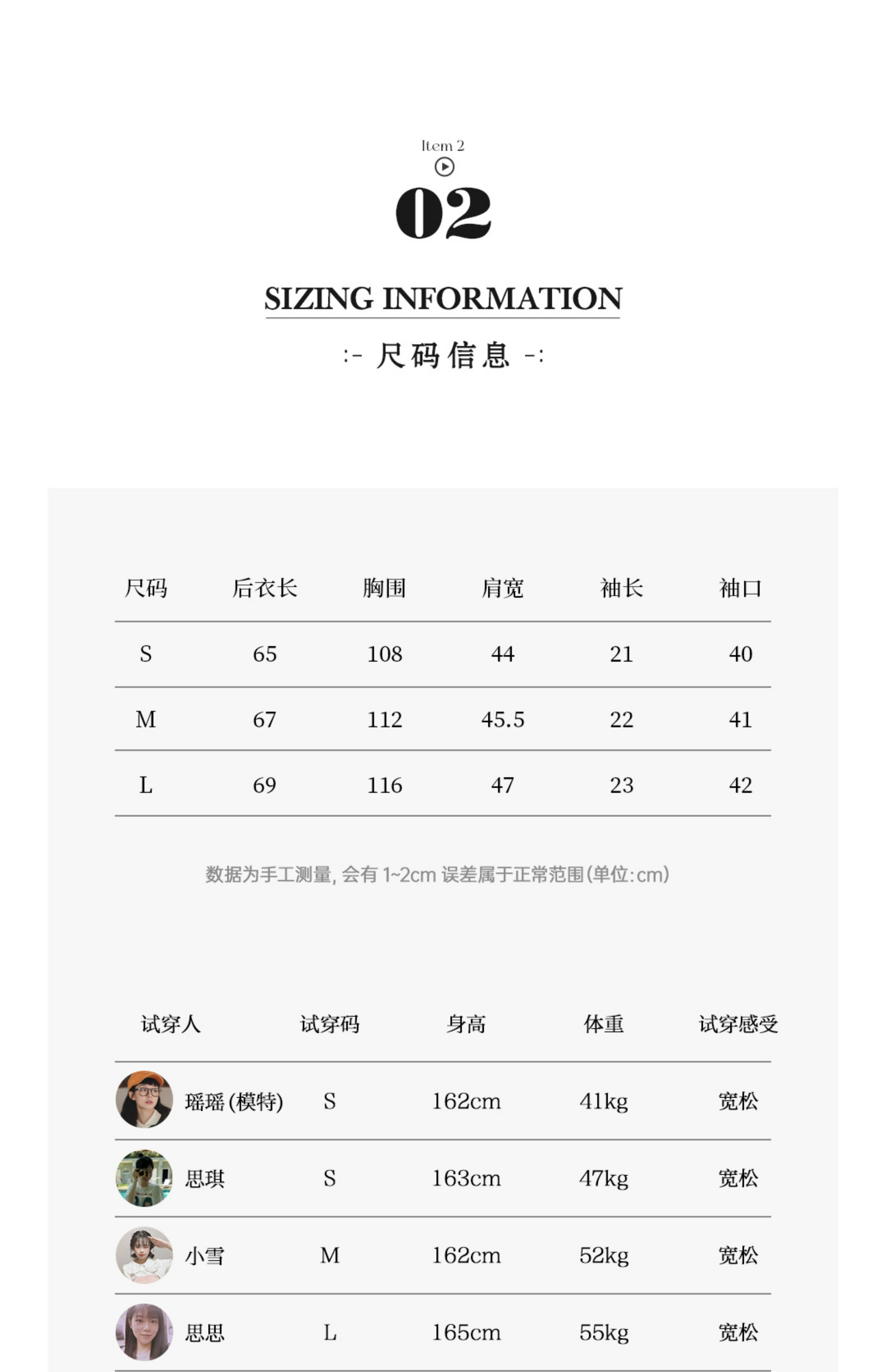 Item 2

02

SIZING INFORMATION

:- 尺码信息 -:

| 尺码 | 后衣长 | 胸围 | 肩宽 | 袖长 | 袖口 |
|---|---|---|---|---|---|
| S | 65 | 108 | 44 | 21 | 40 |
| M | 67 | 112 | 45.5 | 22 | 41 |
| L | 69 | 116 | 47 | 23 | 42 |

数据为手工测量,会有1~2cm误差属于正常范围(单位:cm)

| 试穿人 | 试穿码 | 身高 | 体重 | 试穿感受 |
|---|---|---|---|---|
| 瑶瑶(模特) | S | 162cm | 41kg | 宽松 |
| 思琪 | S | 163cm | 47kg | 宽松 |
| 小雪 | M | 162cm | 52kg | 宽松 |
| 思思 | L | 165cm | 55kg | 宽松 |